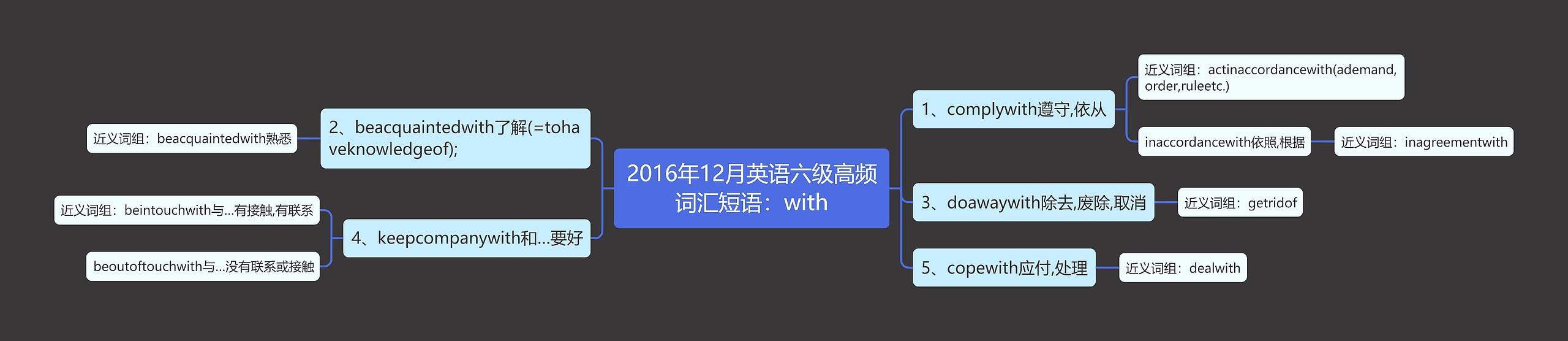 2016年12月英语六级高频词汇短语：with

1、complywith遵守,依从

近义词组：actinaccordancewith(ademand,order,ruleetc.)

inaccordancewith依照,根据

近义词组：inagreementwith

3、doawaywith除去,废除,取消

近义词组：getridof

5、copewith应付,处理

近义词组：dealwith

2、beacquaintedwith了解(=tohaveknowledgeof);

近义词组：beacquaintedwith熟悉

4、keepcompanywith和...要好

近义词组：beintouchwith与...有接触,有联系

beoutoftouchwith与...没有联系或接触